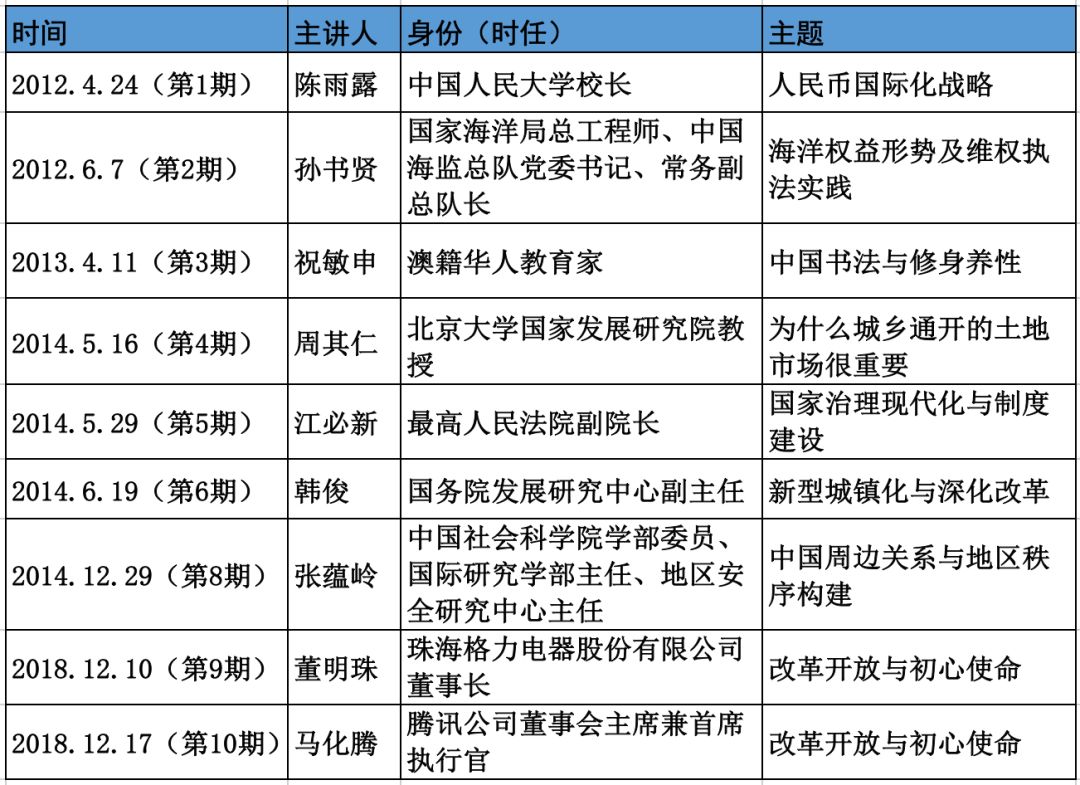 | 时间 | 主讲人 | 身份（时任） | 主题 |
|---|---|---|---|
| 2012.4.24（第1期） | 陈雨露 | 中国人民大学校长 | 人民币国际化战略 |
| 2012.6.7（第2期） | 孙书贤 | 国家海洋局总工程师、中国海监总队党委书记、常务副总队长 | 海洋权益形势及维权执法实践 |
| 2013.4.11（第3期） | 祝敏申 | 澳籍华人教育家 | 中国书法与修身养性 |
| 2014.5.16（第4期） | 周其仁 | 北京大学国家发展研究院教授 | 为什么城乡通开的土地市场很重要 |
| 2014.5.29（第5期） | 江必新 | 最高人民法院副院长 | 国家治理现代化与制度建设 |
| 2014.6.19（第6期） | 韩俊 | 国务院发展研究中心副主任 | 新型城镇化与深化改革 |
| 2014.12.29（第8期） | 张蕴岭 | 中国社会科学院学部委员、国际研究学部主任、地区安全研究中心主任 | 中国周边关系与地区秩序构建 |
| 2018.12.10（第9期） | 董明珠 | 珠海格力电器股份有限公司董事长 | 改革开放与初心使命 |
| 2018.12.17（第10期） | 马化腾 | 腾讯公司董事会主席兼首席执行官 | 改革开放与初心使命 |